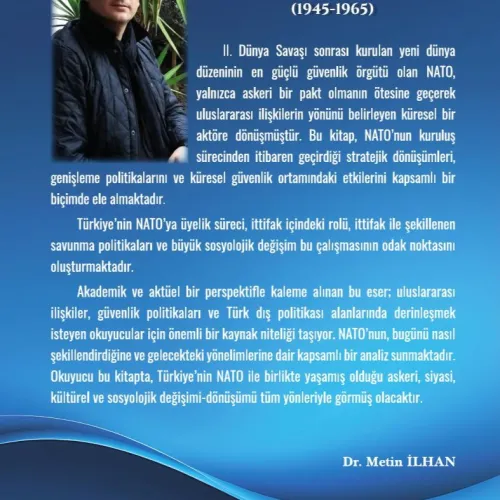 (1945-1965)

II. Dünya Savaşı sonrası kurulan yeni dünya düzeninin en güçlü güvenlik örgütü olan NATO, yalnızca askeri bir pakt olmanın ötesine geçerek uluslararası ilişkilerin yönünü belirleyen küresel bir aktöre dönüşmüştür. Bu kitap, NATO'nun kuruluş sürecinden itibaren geçirdiği stratejik dönüşümleri, genişleme politikalarını ve küresel güvenlik ortamındaki etkilerini kapsamlı bir biçimde ele almaktadır.

Türkiye'nin NATO'ya üyelik süreci, ittifak içindeki rolü, ittifak ile şekillenen savunma politikaları ve büyük sosyolojik değişim bu çalışmasının odak noktasını oluşturmaktadır.

Akademik ve aktüel bir perspektifle kaleme alınan bu eser; uluslararası ilişkiler, güvenlik politikaları ve Türk dış politikası alanlarında derinleşmek isteyen okuyucular için önemli bir kaynak niteliği taşıyor. NATO'nun, bugünü nasıl şekillendirdiğine ve gelecekteki yönelimlerine dair kapsamlı bir analiz sunmaktadır. Okuyucu bu kitapta, Türkiye'nin NATO ile birlikte yaşamış olduğu askeri, siyasi, kültürel ve sosyolojik değişimi-dönüşümü tüm yönleriyle görmüş olacaktır.

Dr. Metin İLHAN